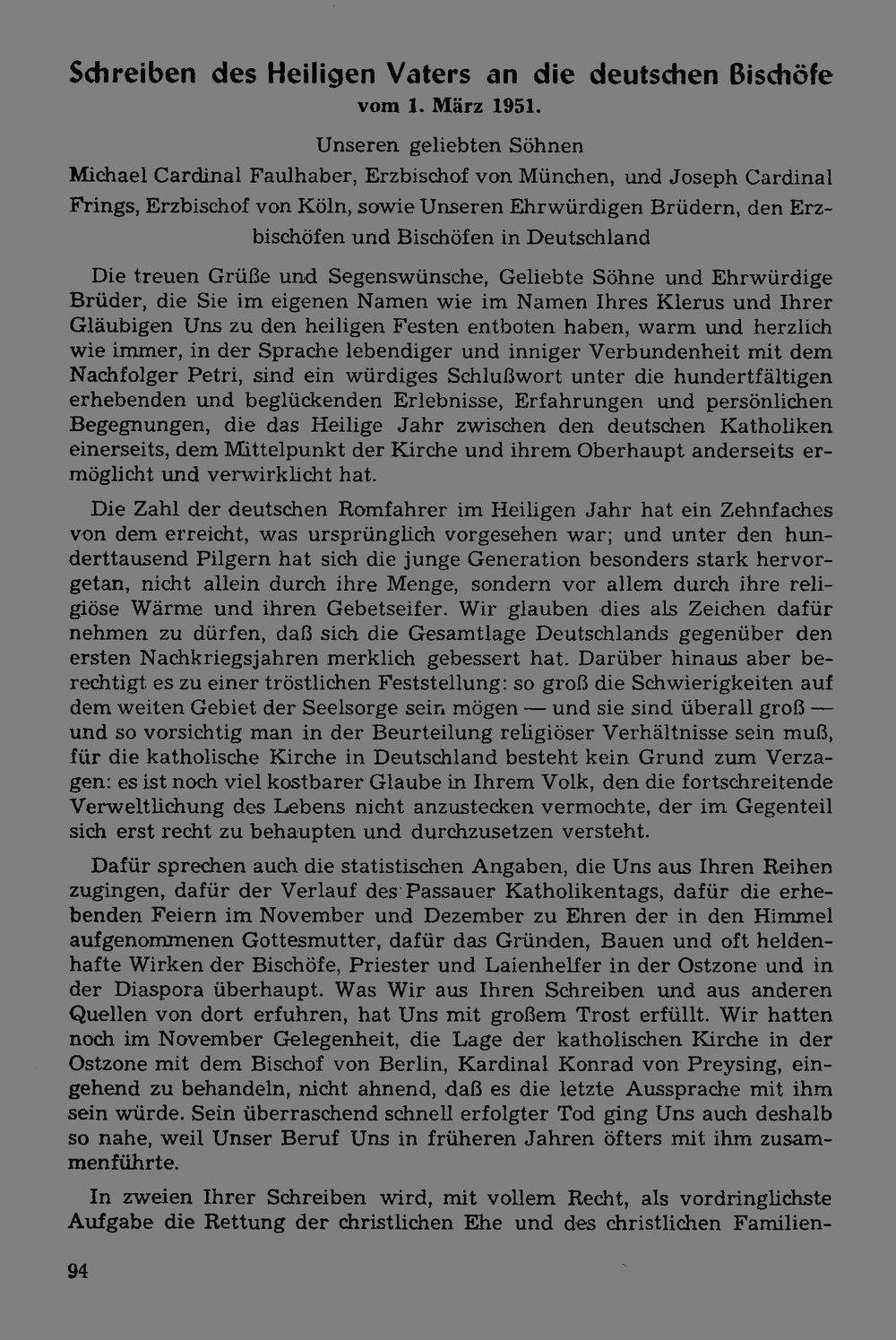 Schreiben des Heiligen Vaters an die deutschen Bischöfe
vom 1. März 1951.

Unseren geliebten Söhnen
Michael Cardinal Faulhaber, Erzbischof von München, und Joseph Cardinal Frings, Erzbischof von Köln, sowie Unseren Ehrwürdigen Brüdern, den Erzbischöfen und Bischöfen in Deutschland

Die treuen Grüße und Segenswünsche, Geliebte Söhne und Ehrwürdige Brüder, die Sie im eigenen Namen wie im Namen Ihres Klerus und Ihrer Gläubigen Uns zu den heiligen Festen entboten haben, warm und herzlich wie immer, in der Sprache lebendiger und inniger Verbundenheit mit dem Nachfolger Petri, sind ein würdiges Schlußwort unter die hundertfältigen erhebenden und beglückenden Erlebnisse, Erfahrungen und persönlichen Begegnungen, die das Heilige Jahr zwischen den deutschen Katholiken einerseits, dem Mittelpunkt der Kirche und ihrem Oberhaupt anderseits ermöglicht und verwirklicht hat.

Die Zahl der deutschen Romfahrer im Heiligen Jahr hat ein Zehnfaches von dem erreicht, was ursprünglich vorgesehen war; und unter den hunderttausend Pilgern hat sich die junge Generation besonders stark hervorgetan, nicht allein durch ihre Menge, sondern vor allem durch ihre religiöse Wärme und ihren Gebetseifer. Wir glauben dies als Zeichen dafür nehmen zu dürfen, daß sich die Gesamtlage Deutschlands gegenüber den ersten Nachkriegsjahren merklich gebessert hat. Darüber hinaus aber berechtigt es zu einer tröstlichen Feststellung: so groß die Schwierigkeiten auf dem weiten Gebiet der Seelsorge sein mögen — und sie sind überall groß — und so vorsichtig man in der Beurteilung religiöser Verhältnisse sein muß, für die katholische Kirche in Deutschland besteht kein Grund zum Verzagen: es ist noch viel kostbarer Glaube in Ihrem Volk, den die fortschreitende Verweltlichung des Lebens nicht anzustecken vermochte, der im Gegenteil sich erst recht zu behaupten und durchzusetzen versteht.

Dafür sprechen auch die statistischen Angaben, die Uns aus Ihren Reihen zugingen, dafür der Verlauf des Passauer Katholikentags, dafür die erhebenden Feiern im November und Dezember zu Ehren der in den Himmel aufgenommenen Gottesmutter, dafür das Gründen, Bauen und oft heldenhafte Wirken der Bischöfe, Priester und Laienhelfer in der Ostzone und in der Diaspora überhaupt. Was Wir aus Ihren Schreiben und aus anderen Quellen von dort erfuhren, hat Uns mit großem Trost erfüllt. Wir hatten noch im November Gelegenheit, die Lage der katholischen Kirche in der Ostzone mit dem Bischof von Berlin, Kardinal Konrad von Preysing, eingehend zu behandeln, nicht ahnend, daß es die letzte Aussprache mit ihm sein würde. Sein überraschend schnell erfolgter Tod ging Uns auch deshalb so nahe, weil Unser Beruf Uns in früheren Jahren öfters mit ihm zusammenführte.

In zweien Ihrer Schreiben wird, mit vollem Recht, als vordringlichste Aufgabe die Rettung der christlichen Ehe und des christlichen Familien-

94